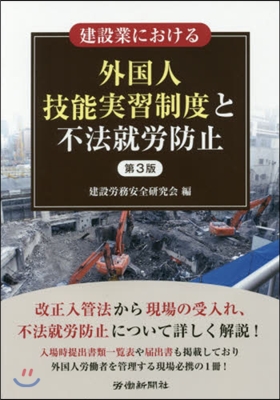 建設業における

外国人
技能実習制度と
不法就労防止

第3版

建設労務安全研究会 編

改正入管法から現場の受入れ、
不法就労防止について詳しく解説！

入場時提出書類一覧表や届出書も掲載しており
外国人労働者を管理する現場必携の1冊！

労働新聞社